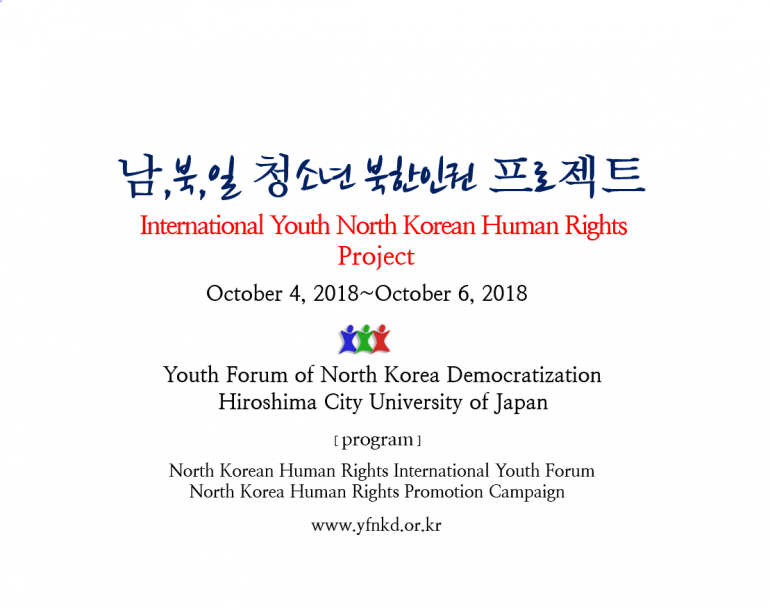 남,북,일 청소년 북한인권 프로젝트

International Youth North Korean Human Rights Project

October 4, 2018~October 6, 2018

Youth Forum of North Korea Democratization
Hiroshima City University of Japan

[ program ]

North Korean Human Rights International Youth Forum
North Korea Human Rights Promotion Campaign

www.yfnkd.or.kr